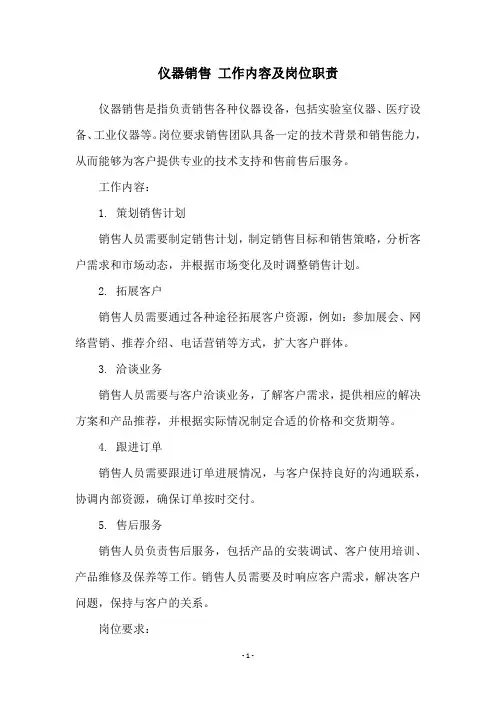 仪器销售 工作内容及岗位职责

仪器销售是指负责销售各种仪器设备，包括实验室仪器、医疗设备、工业仪器等。岗位要求销售团队具备一定的技术背景和销售能力，从而能够为客户提供专业的技术支持和售前售后服务。

工作内容：

1. 策划销售计划

销售人员需要制定销售计划，制定销售目标和销售策略，分析客户需求和市场动态，并根据市场变化及时调整销售计划。

2. 拓展客户

销售人员需要通过各种途径拓展客户资源，例如：参加展会、网络营销、推荐介绍、电话营销等方式，扩大客户群体。

3. 洽谈业务

销售人员需要与客户洽谈业务，了解客户需求，提供相应的解决方案和产品推荐，并根据实际情况制定合适的价格和交货期等。

4. 跟进订单

销售人员需要跟进订单进展情况，与客户保持良好的沟通联系，协调内部资源，确保订单按时交付。

5. 售后服务

销售人员负责售后服务，包括产品的安装调试、客户使用培训、产品维修及保养等工作。销售人员需要及时响应客户需求，解决客户问题，保持与客户的关系。

岗位要求：

- 1 -